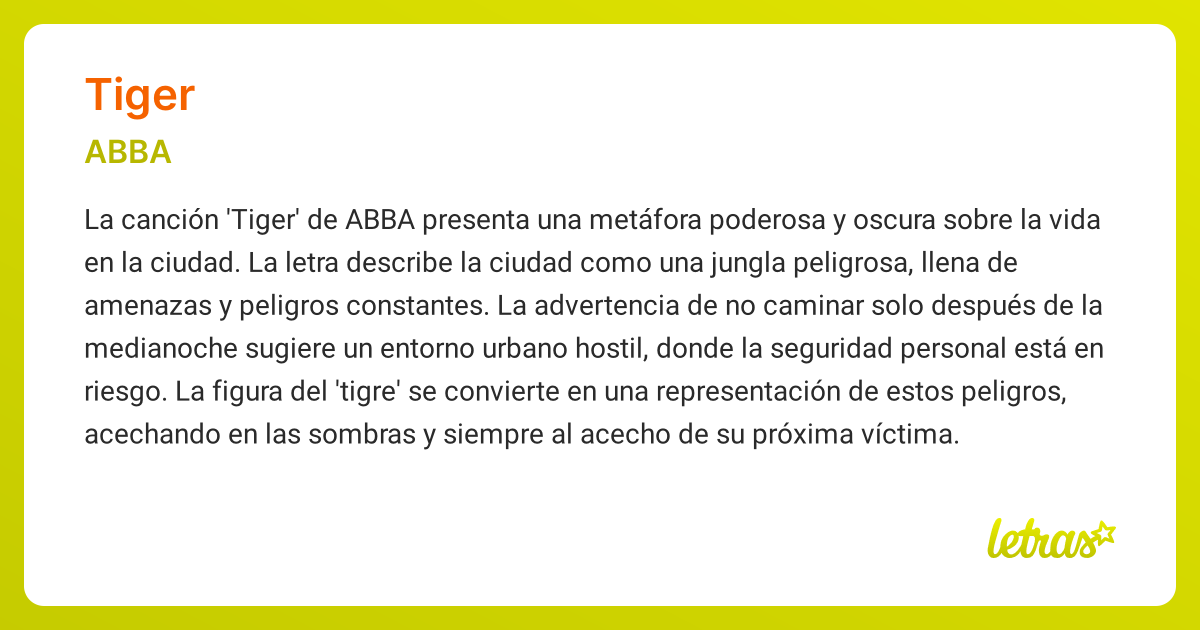 Tiger
ABBA

La canción 'Tiger' de ABBA presenta una metáfora poderosa y oscura sobre la vida en la ciudad. La letra describe la ciudad como una jungla peligrosa, llena de amenazas y peligros constantes. La advertencia de no caminar solo después de la medianoche sugiere un entorno urbano hostil, donde la seguridad personal está en riesgo. La figura del 'tigre' se convierte en una representación de estos peligros, acechando en las sombras y siempre al acecho de su próxima víctima.

letras